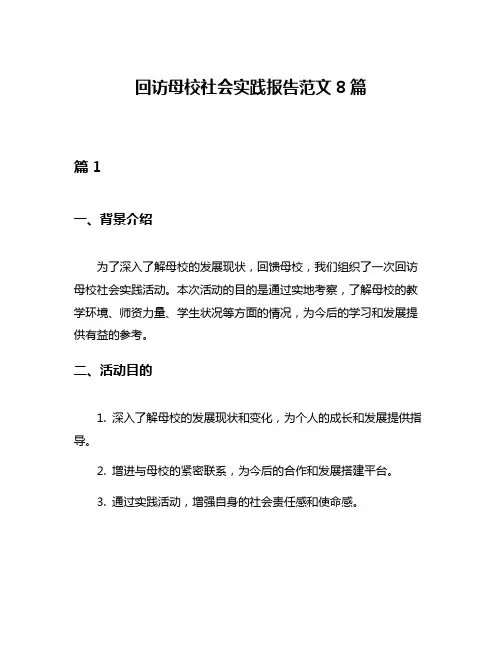 回访母校社会实践报告范文 8 篇

篇 1

一、背景介绍

为了深入了解母校的发展现状，回馈母校，我们组织了一次回访母校社会实践活动。本次活动的目的是通过实地考察，了解母校的教学环境、师资力量、学生状况等方面的情况，为今后的学习和发展提供有益的参考。

二、活动目的

1. 深入了解母校的发展现状和变化，为个人的成长和发展提供指导。

2. 增进与母校的紧密联系，为今后的合作和发展搭建平台。

3. 通过实践活动，增强自身的社会责任感和使命感。